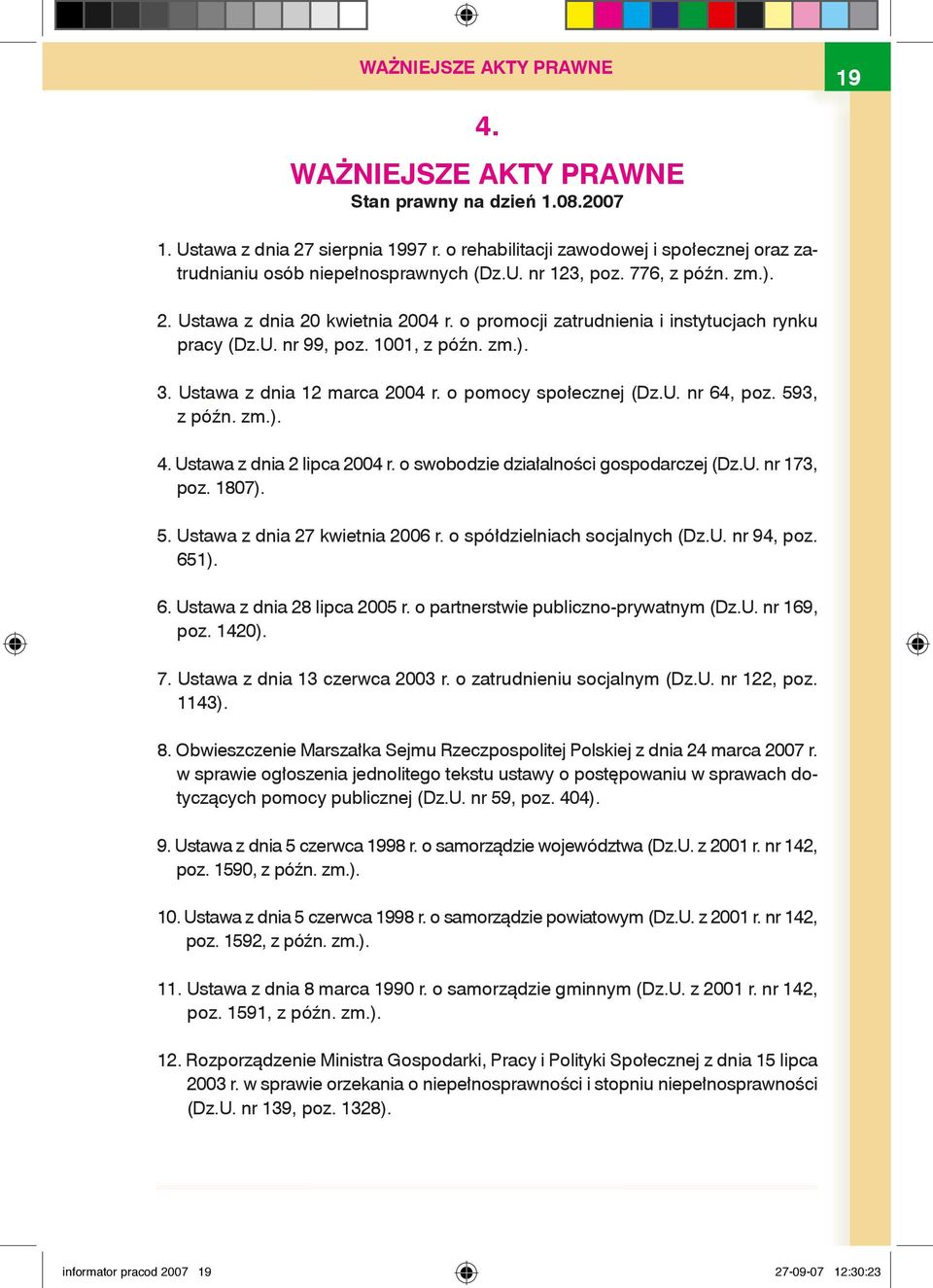 WAŻNIEJSZE AKTY PRAWNE

19

4.

WAŻNIEJSZE AKTY PRAWNE
Stan prawny na dzień 1.08.2007

1. Ustawa z dnia 27 sierpnia 1997 r. o rehabilitacji zawodowej i społecznej oraz zatrudnianiu osób niepełnosprawnych (Dz.U. nr 123, poz. 776, z późn. zm.).

2. Ustawa z dnia 20 kwietnia 2004 r. o promocji zatrudnienia i instytucjach rynku pracy (Dz.U. nr 99, poz. 1001, z późn. zm.).

3. Ustawa z dnia 12 marca 2004 r. o pomocy społecznej (Dz.U. nr 64, poz. 593, z późn. zm.).

4. Ustawa z dnia 2 lipca 2004 r. o swobodzie działalności gospodarczej (Dz.U. nr 173, poz. 1807).

5. Ustawa z dnia 27 kwietnia 2006 r. o spółdzielniach socjalnych (Dz.U. nr 94, poz. 651).

6. Ustawa z dnia 28 lipca 2005 r. o partnerstwie publiczno-prywatnym (Dz.U. nr 169, poz. 1420).

7. Ustawa z dnia 13 czerwca 2003 r. o zatrudnieniu socjalnym (Dz.U. nr 122, poz. 1143).

8. Obwieszczenie Marszałka Sejmu Rzeczpospolitej Polskiej z dnia 24 marca 2007 r. w sprawie ogłoszenia jednolitego tekstu ustawy o postępowaniu w sprawach dotyczących pomocy publicznej (Dz.U. nr 59, poz. 404).

9. Ustawa z dnia 5 czerwca 1998 r. o samorządzie województwa (Dz.U. z 2001 r. nr 142, poz. 1590, z późn. zm.).

10. Ustawa z dnia 5 czerwca 1998 r. o samorządzie powiatowym (Dz.U. z 2001 r. nr 142, poz. 1592, z późn. zm.).

11. Ustawa z dnia 8 marca 1990 r. o samorządzie gminnym (Dz.U. z 2001 r. nr 142, poz. 1591, z późn. zm.).

12. Rozporządzenie Ministra Gospodarki, Pracy i Polityki Społecznej z dnia 15 lipca 2003 r. w sprawie orzekania o niepełnosprawności i stopniu niepełnosprawności (Dz.U. nr 139, poz. 1328).

informator pracod 2007 19 27-09-07 12:30:23